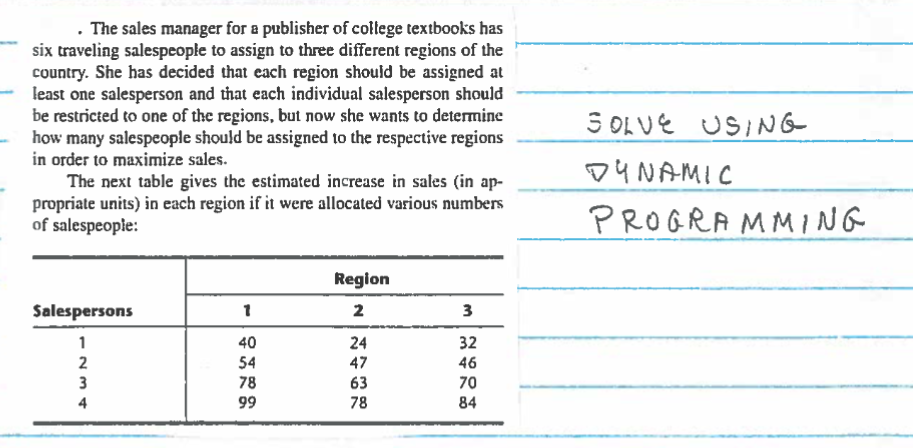 . The sales manager for a publisher of college textbooks has six traveling salespeople to assign to three different regions of the country. She has decided that each region should be assigned at least one salesperson and that each individual salesperson should be restricted to one of the regions, but now she wants to determine how many salespeople should be assigned to the respective regions in order to maximize sales.

The next table gives the estimated increase in sales (in appropriate units) in each region if it were allocated various numbers of salespeople:

| Salespersons | Region 1 | Region 2 | Region 3 |
|---|---|---|---|
| 1 | 40 | 24 | 32 |
| 2 | 54 | 47 | 46 |
| 3 | 78 | 63 | 70 |
| 4 | 99 | 78 | 84 |

SOLVE USING DYNAMIC PROGRAMMING